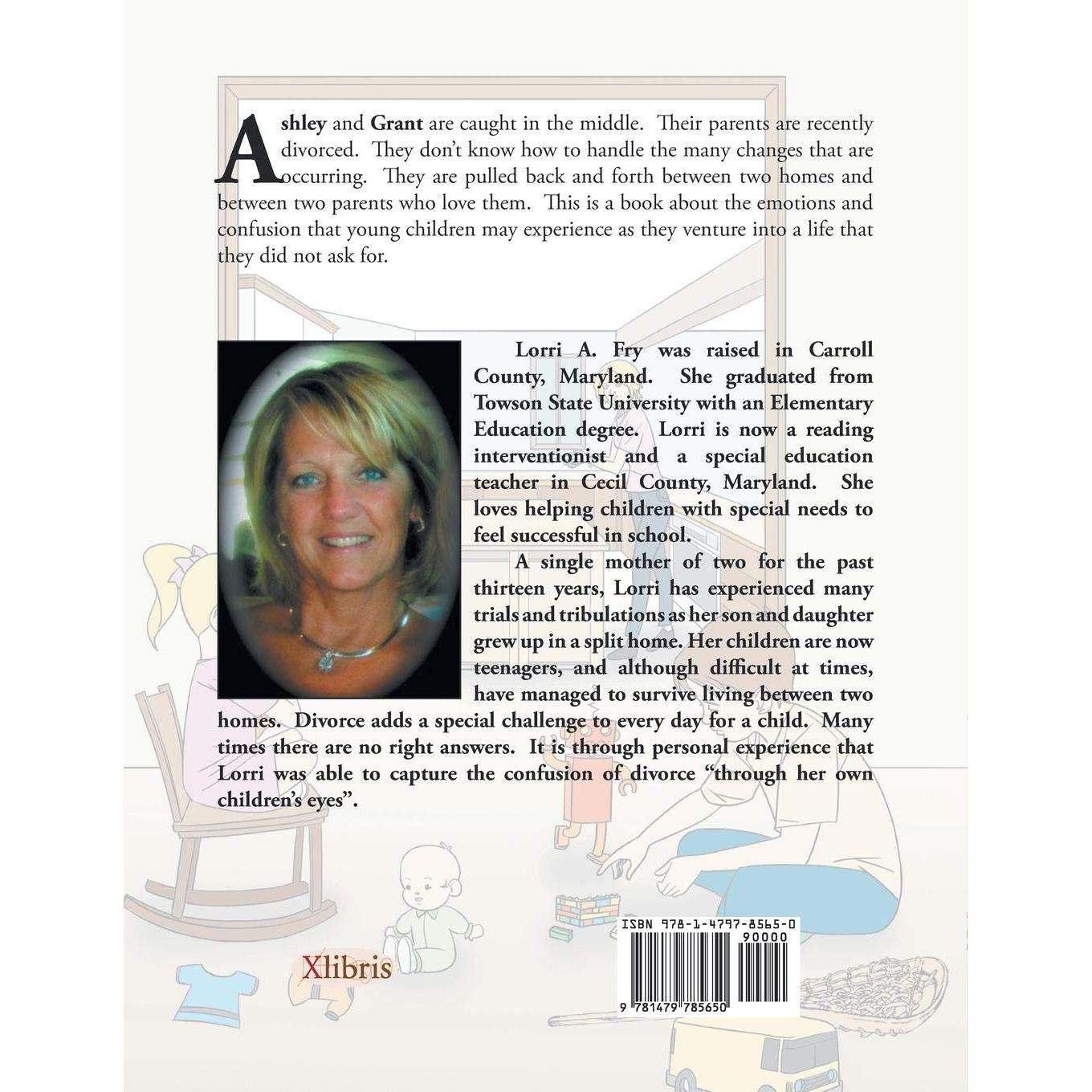 Ashley and Grant are caught in the middle. Their parents are recently divorced. They don't know how to handle the many changes that are occurring. They are pulled back and forth between two homes and between two parents who love them. This is a book about the emotions and confusion that young children may experience as they venture into a life that they did not ask for.

Lorri A. Fry was raised in Carroll County, Maryland. She graduated from Towson State University with an Elementary Education degree. Lorri is now a reading interventionist and a special education teacher in Cecil County, Maryland. She loves helping children with special needs to feel successful in school.

A single mother of two for the past thirteen years, Lorri has experienced many trials and tribulations as her son and daughter grew up in a split home. Her children are now teenagers, and although difficult at times, have managed to survive living between two homes. Divorce adds a special challenge to every day for a child. Many times there are no right answers. It is through personal experience that Lorri was able to capture the confusion of divorce "through her own children's eyes".

Xlibris

ISBN 978-1-4797-8565-0
90000
9 781479 785650